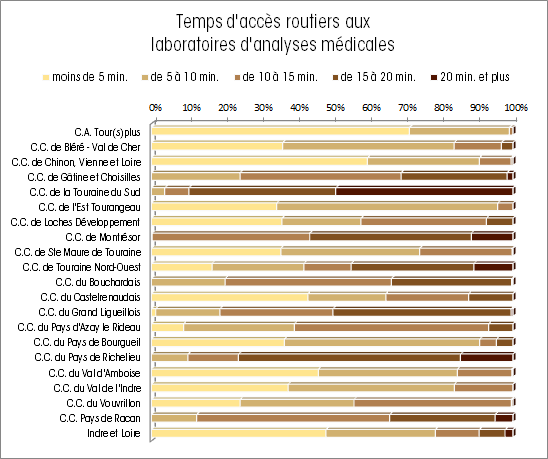 Temps d'accès routiers aux laboratoires d'analyses médicales

moins de 5 min.
de 5 à 10 min.
de 10 à 15 min.
de 15 à 20 min.
20 min. et plus

0% 10% 20% 30% 40% 50% 60% 70% 80% 90% 100%

C.A. Tour(s)plus
C.C. de Bléré - Val de Cher
C.C. de Chinon, Vienne et Loire
C.C. de Gâtine et Choisilles
C.C. de la Touraine du Sud
C.C. de l'Est Tourangeau
C.C. de Loches Développement
C.C. de Montrésor
C.C. de Ste Maure de Touraine
C.C. de Touraine Nord-Ouest
C.C. du Bouchardais
C.C. du Castelrenaudais
C.C. du Grand Ligueillois
C.C. du Pays d'Azay le Rideau
C.C. du Pays de Bourgueil
C.C. du Pays de Richelieu
C.C. du Val d'Amboise
C.C. du Val de l'Indre
C.C. du Vouvrillon
C.C. Pays de Racan
Indre et Loire